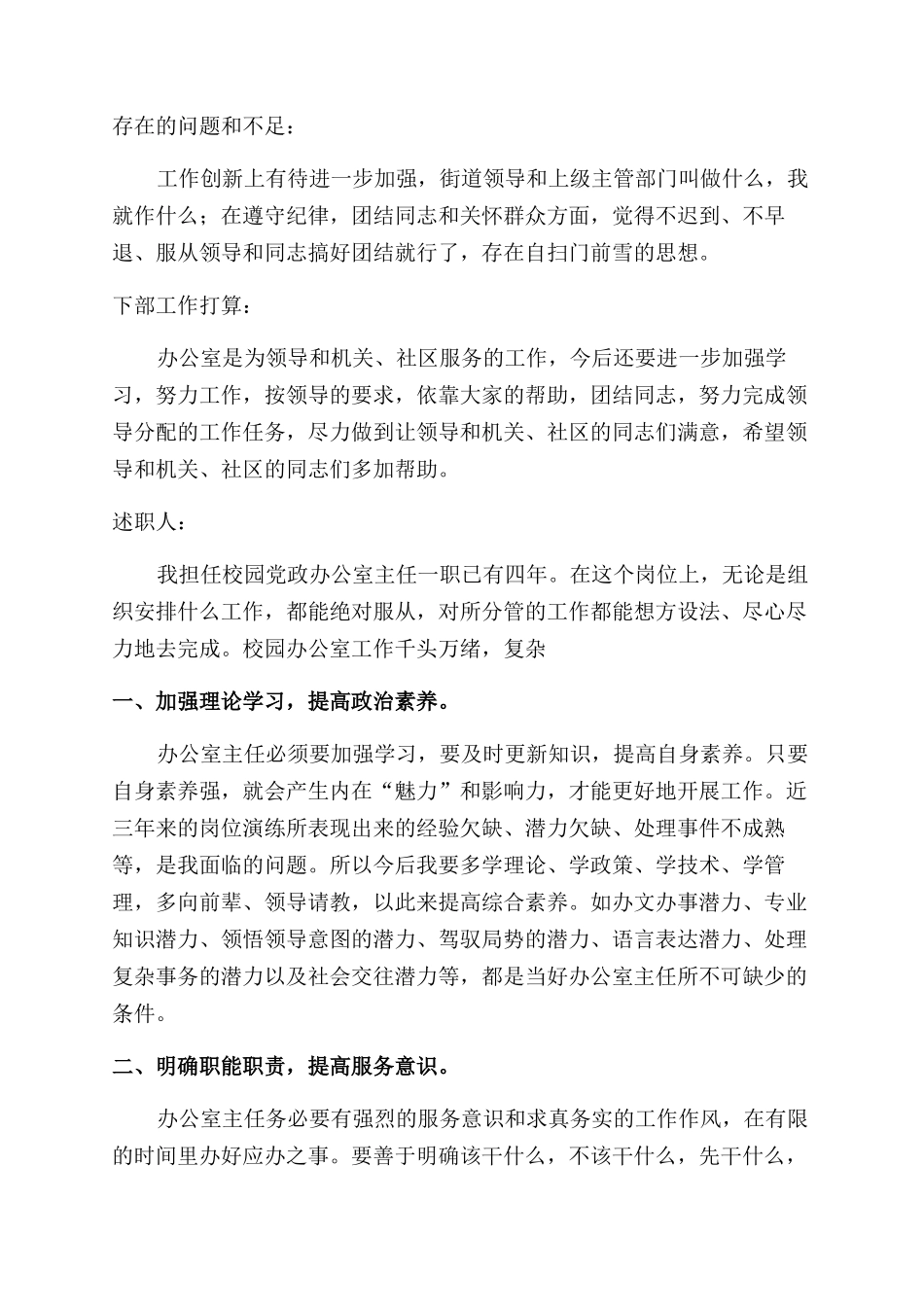 存在的问题和不足：

工作创新上有待进一步加强，街道领导和上级主管部门叫做什么，我就作什么；在遵守纪律，团结同志和关怀群众方面，觉得不迟到、不早退、服从领导和同志搞好团结就行了，存在自扫门前雪的思想。

下部工作打算：

办公室是为领导和机关、社区服务的工作，今后还要进一步加强学习，努力工作，按领导的要求，依靠大家的帮助，团结同志，努力完成领导分配的工作任务，尽力做到让领导和机关、社区的同志们满意，希望领导和机关、社区的同志们多加帮助。

述职人：

我担任校园党政办公室主任一职已有四年。在这个岗位上，无论是组织安排什么工作，都能绝对服从，对所分管的工作都能想方设法、尽心尽力地去完成。校园办公室工作千头万绪，复杂

一、加强理论学习，提高政治素养。

办公室主任必须要加强学习，要及时更新知识，提高自身素养。只要自身素养强，就会产生内在“魅力”和影响力，才能更好地开展工作。近三年来的岗位演练所表现出来的经验欠缺、潜力欠缺、处理事件不成熟等，是我面临的问题。所以今后我要多学理论、学政策、学技术、学管理，多向前辈、领导请教，以此来提高综合素养。如办文办事潜力、专业知识潜力、领悟领导意图的潜力、驾驭局势的潜力、语言表达潜力、处理复杂事务的潜力以及社会交往潜力等，都是当好办公室主任所不可缺少的条件。

二、明确职能职责，提高服务意识。

办公室主任务必要有强烈的服务意识和求真务实的工作作风，在有限的时间里办好应办之事。要善于明确该干什么，不该干什么，先干什么，